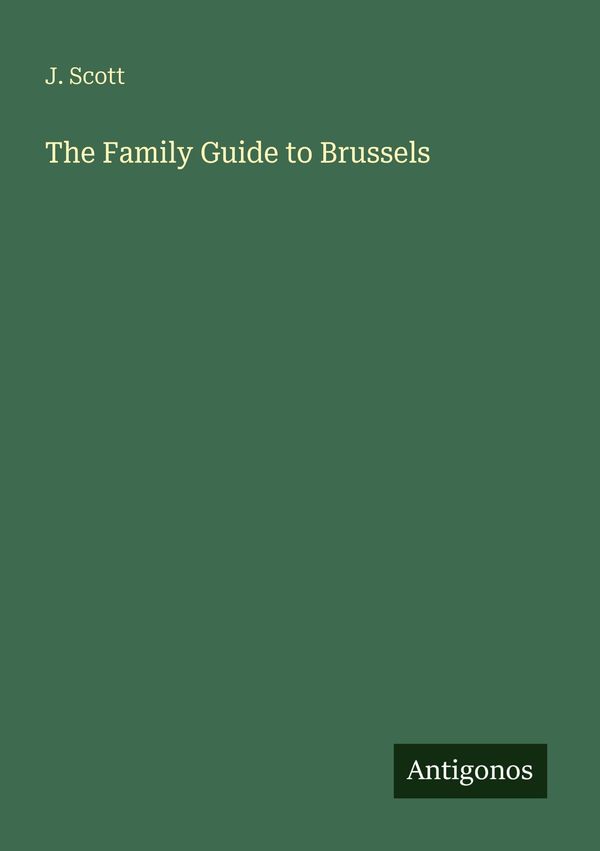 J. Scott

The Family Guide to Brussels

Antigonos